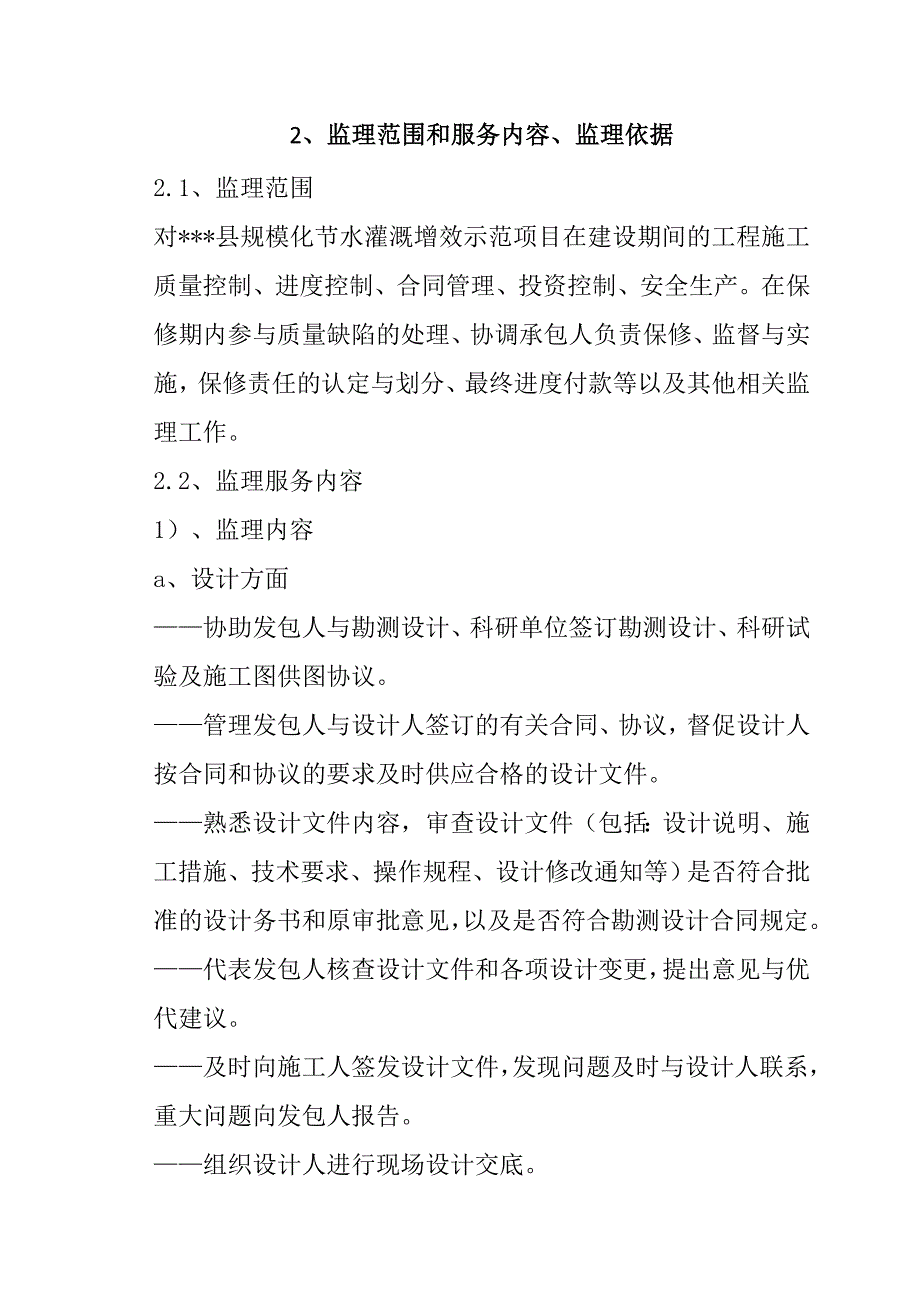 2、监理范围和服务内容、监理依据

2.1、监理范围

对***县规模化节水灌溉增效示范项目在建设期间的工程施工质量控制、进度控制、合同管理、投资控制、安全生产。在保修期内参与质量缺陷的处理、协调承包人负责保修、监督与实施，保修责任的认定与划分、最终进度付款等以及其他相关监理工作。

2.2、监理服务内容

1）、监理内容

a、设计方面

——协助发包人与勘测设计、科研单位签订勘测设计、科研试验及施工图供图协议。

——管理发包人与设计人签订的有关合同、协议，督促设计人按合同和协议的要求及时供应合格的设计文件。

——熟悉设计文件内容，审查设计文件（包括:设计说明、施工措施、技术要求、操作规程、设计修改通知等）是否符合批准的设计务书和原审批意见，以及是否符合勘测设计合同规定。

——代表发包人核查设计文件和各项设计变更，提出意见与优代建议。

——及时向施工人签发设计文件，发现问题及时与设计人联系，重大问题向发包人报告。

——组织设计人进行现场设计交底。